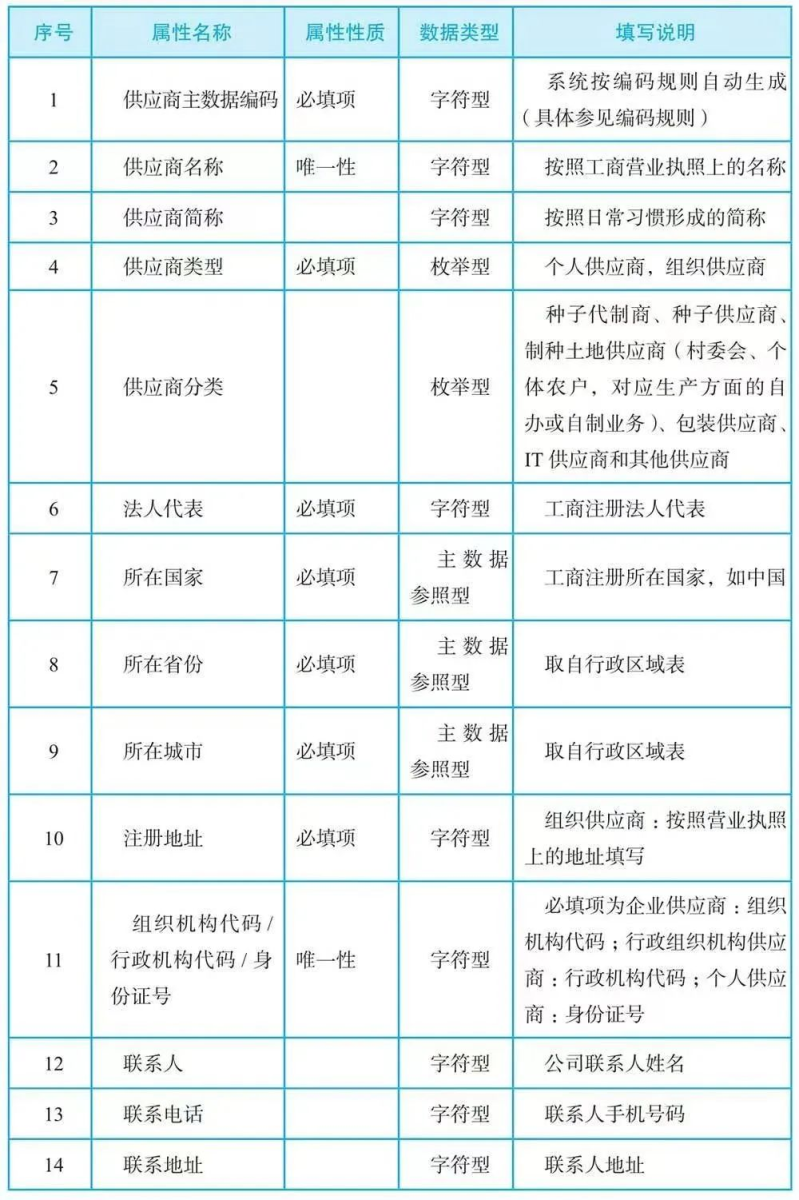 | 序号 | 属性名称 | 属性性质 | 数据类型 | 填写说明 |
|---|---|---|---|---|
| 1 | 供应商主数据编码 | 必填项 | 字符型 | 系统按编码规则自动生成（具体参见编码规则） |
| 2 | 供应商名称 | 唯一性 | 字符型 | 按照工商营业执照上的名称 |
| 3 | 供应商简称 |  | 字符型 | 按照日常习惯形成的简称 |
| 4 | 供应商类型 | 必填项 | 枚举型 | 个人供应商，组织供应商 |
| 5 | 供应商分类 |  | 枚举型 | 种子代制商、种子供应商、制种土地供应商（村委会、个体农户，对应生产方面的自办或自制业务）、包装供应商、IT供应商和其他供应商 |
| 6 | 法人代表 | 必填项 | 字符型 | 工商注册法人代表 |
| 7 | 所在国家 | 必填项 | 主数据参照型 | 工商注册所在国家，如中国 |
| 8 | 所在省份 | 必填项 | 主数据参照型 | 取自行政区域表 |
| 9 | 所在城市 | 必填项 | 主数据参照型 | 取自行政区域表 |
| 10 | 注册地址 | 必填项 | 字符型 | 组织供应商：按照营业执照上的地址填写 |
| 11 | 组织机构代码/行政机构代码/身份证号 | 唯一性 | 字符型 | 必填项为企业供应商：组织机构代码；行政组织机构供应商：行政机构代码；个人供应商：身份证号 |
| 12 | 联系人 |  | 字符型 | 公司联系人姓名 |
| 13 | 联系电话 |  | 字符型 | 联系人手机号码 |
| 14 | 联系地址 |  | 字符型 | 联系人地址 |